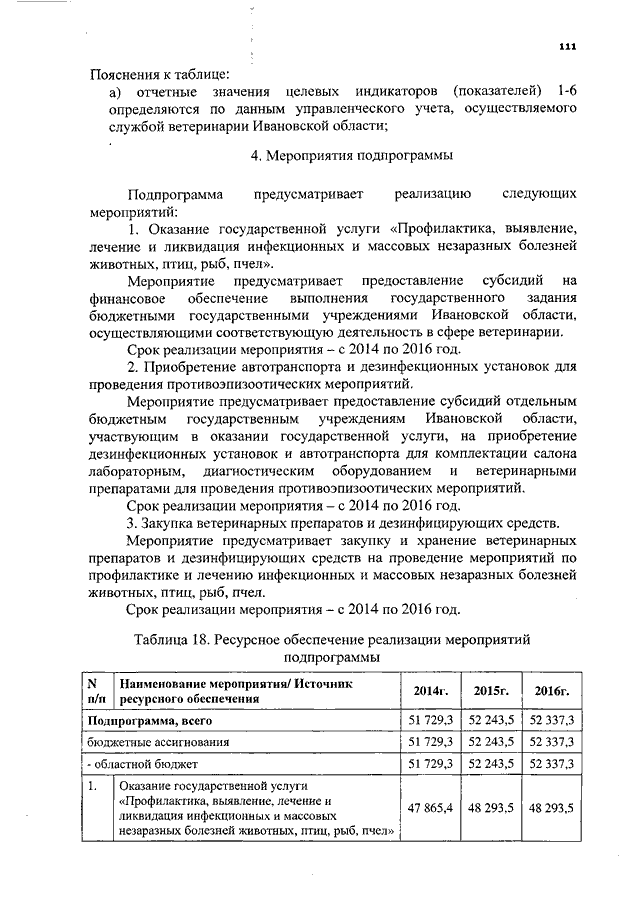 111

Пояснения к таблице:
а) отчетные значения целевых индикаторов (показателей) 1-6 определяются по данным управленческого учета, осуществляемого службой ветеринарии Ивановской области;

4. Мероприятия подпрограммы

Подпрограмма предусматривает реализацию следующих мероприятий:
1. Оказание государственной услуги «Профилактика, выявление, лечение и ликвидация инфекционных и массовых незаразных болезней животных, птиц, рыб, пчел».
Мероприятие предусматривает предоставление субсидий на финансовое обеспечение выполнения государственного задания бюджетными государственными учреждениями Ивановской области, осуществляющими соответствующую деятельность в сфере ветеринарии.
Срок реализации мероприятия – с 2014 по 2016 год.
2. Приобретение автотранспорта и дезинфекционных установок для проведения противоэпизоотических мероприятий.
Мероприятие предусматривает предоставление субсидий отдельным бюджетным государственным учреждениям Ивановской области, участвующим в оказании государственной услуги, на приобретение дезинфекционных установок и автотранспорта для комплектации салона лабораторным, диагностическим оборудованием и ветеринарными препаратами для проведения противоэпизоотических мероприятий.
Срок реализации мероприятия – с 2014 по 2016 год.
3. Закупка ветеринарных препаратов и дезинфицирующих средств.
Мероприятие предусматривает закупку и хранение ветеринарных препаратов и дезинфицирующих средств на проведение мероприятий по профилактике и лечению инфекционных и массовых незаразных болезней животных, птиц, рыб, пчел.
Срок реализации мероприятия – с 2014 по 2016 год.

Таблица 18. Ресурсное обеспечение реализации мероприятий подпрограммы

| N п/п | Наименование мероприятия/ Источник ресурсного обеспечения | 2014г. | 2015г. | 2016г. |
|---|---|---|---|---|
| Подпрограмма, всего | | 51 729,3 | 52 243,5 | 52 337,3 |
| бюджетные ассигнования | | 51 729,3 | 52 243,5 | 52 337,3 |
| - областной бюджет | | 51 729,3 | 52 243,5 | 52 337,3 |
| 1. | Оказание государственной услуги «Профилактика, выявление, лечение и ликвидация инфекционных и массовых незаразных болезней животных, птиц, рыб, пчел» | 47 865,4 | 48 293,5 | 48 293,5 |